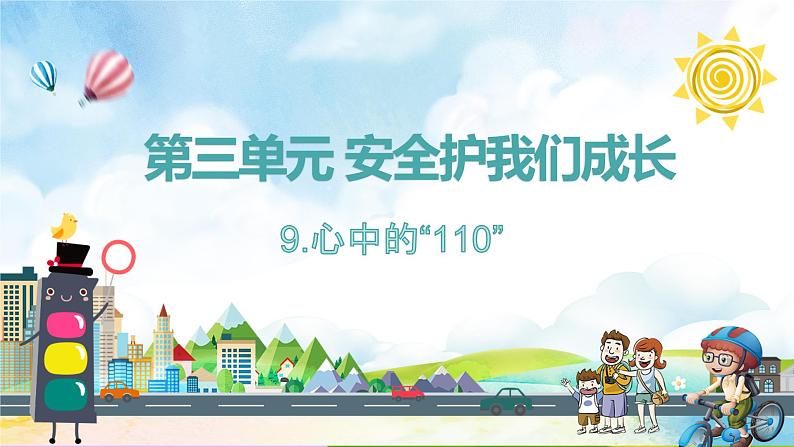 第三单元 安全护我们成长

9.心中的“110”